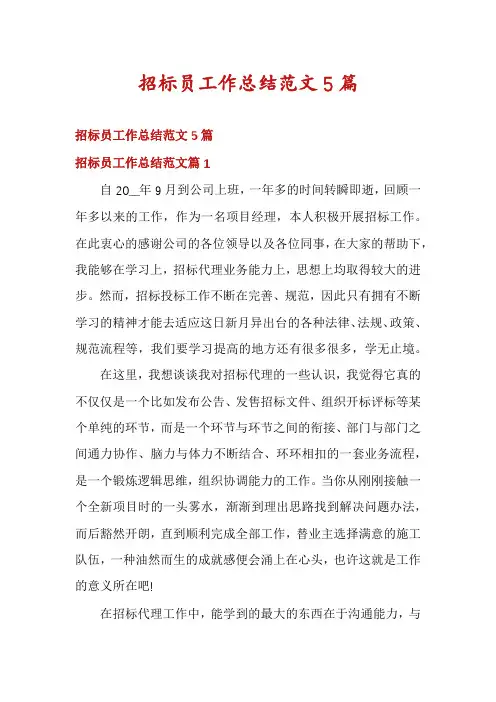 招标员工作总结范文5篇

招标员工作总结范文5篇

招标员工作总结范文篇1

自20__年9月到公司上班，一年多的时间转瞬即逝，回顾一年多以来的工作，作为一名项目经理，本人积极开展招标工作。在此衷心的感谢公司的各位领导以及各位同事，在大家的帮助下，我能够在学习上，招标代理业务能力上，思想上均取得较大的进步。然而，招标投标工作不断在完善、规范，因此只有拥有不断学习的精神才能去适应这日新月异出台的各种法律、法规、政策、规范流程等，我们要学习提高的地方还有很多很多，学无止境。

在这里，我想谈谈我对招标代理的一些认识，我觉得它真的不仅仅是一个比如发布公告、发售招标文件、组织开标评标等某个单纯的环节，而是一个环节与环节之间的衔接、部门与部门之间通力协作、脑力与体力不断结合、环环相扣的一套业务流程，是一个锻炼逻辑思维，组织协调能力的工作。当你从刚刚接触一个全新项目时的一头雾水，渐渐到理出思路找到解决问题办法，而后豁然开朗，直到顺利完成全部工作，替业主选择满意的施工队伍，一种油然而生的成就感便会涌上在心头，也许这就是工作的意义所在吧!

在招标代理工作中，能学到的最大的东西在于沟通能力，与